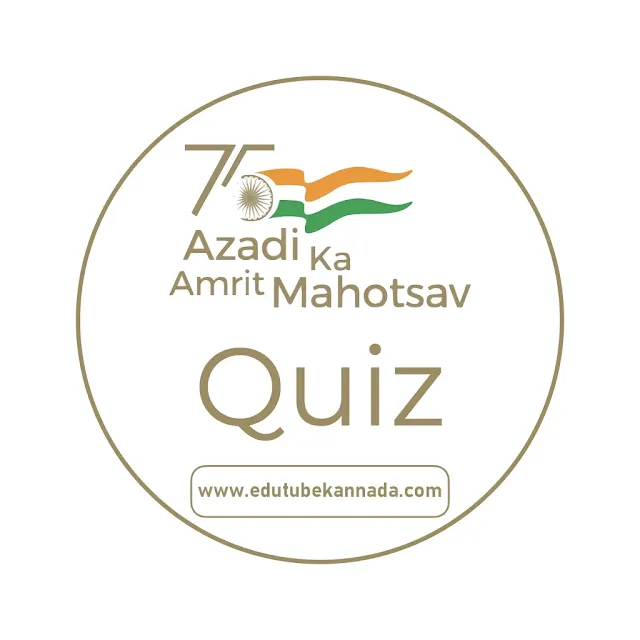 75
Azadi Ka
Amrit Mahotsav

Quiz

www.edutubekannada.com